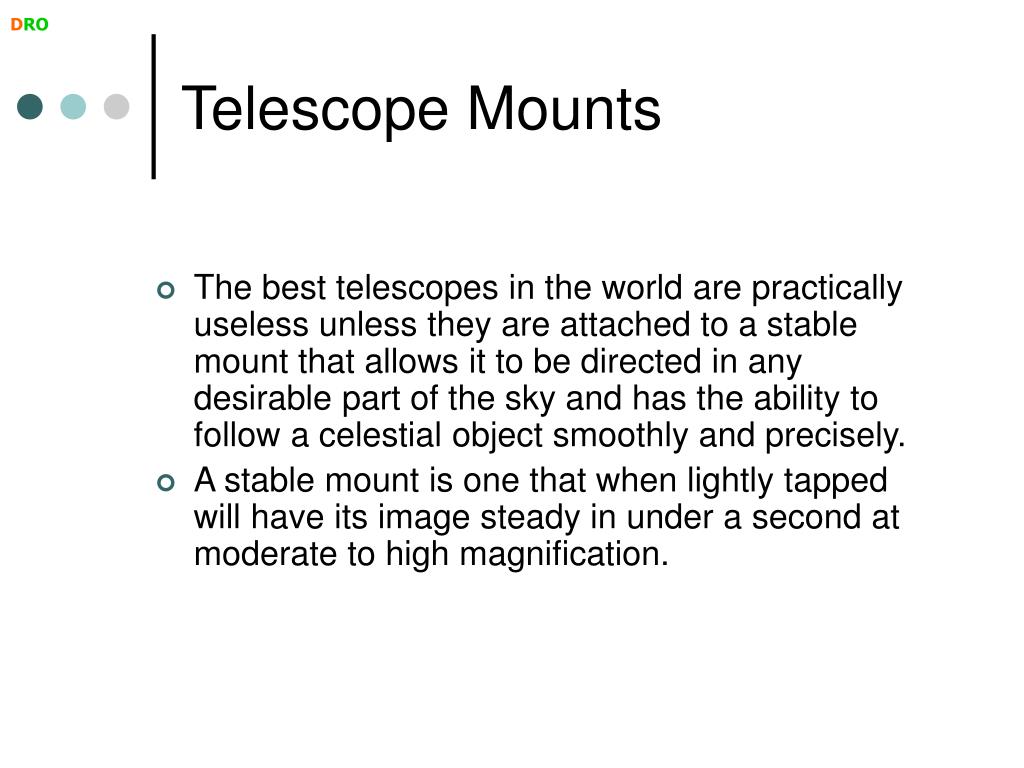 DRO

Telescope Mounts

The best telescopes in the world are practically useless unless they are attached to a stable mount that allows it to be directed in any desirable part of the sky and has the ability to follow a celestial object smoothly and precisely.

A stable mount is one that when lightly tapped will have its image steady in under a second at moderate to high magnification.